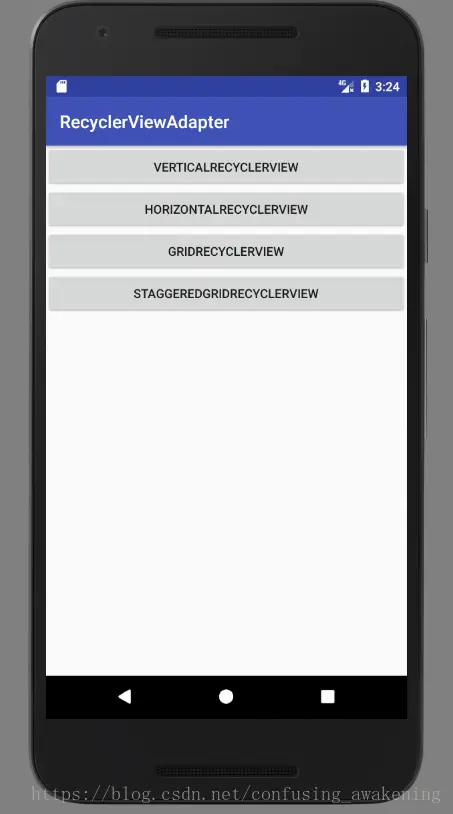 4G 3:24

RecyclerViewAdapter

VERTICALRECYCLERVIEW

HORIZONTALRECYCLERVIEW

GRIDRECYCLERVIEW

STAGGEREDGRIDRECYCLERVIEW

https://blog.csdn.net/confusing_awakening